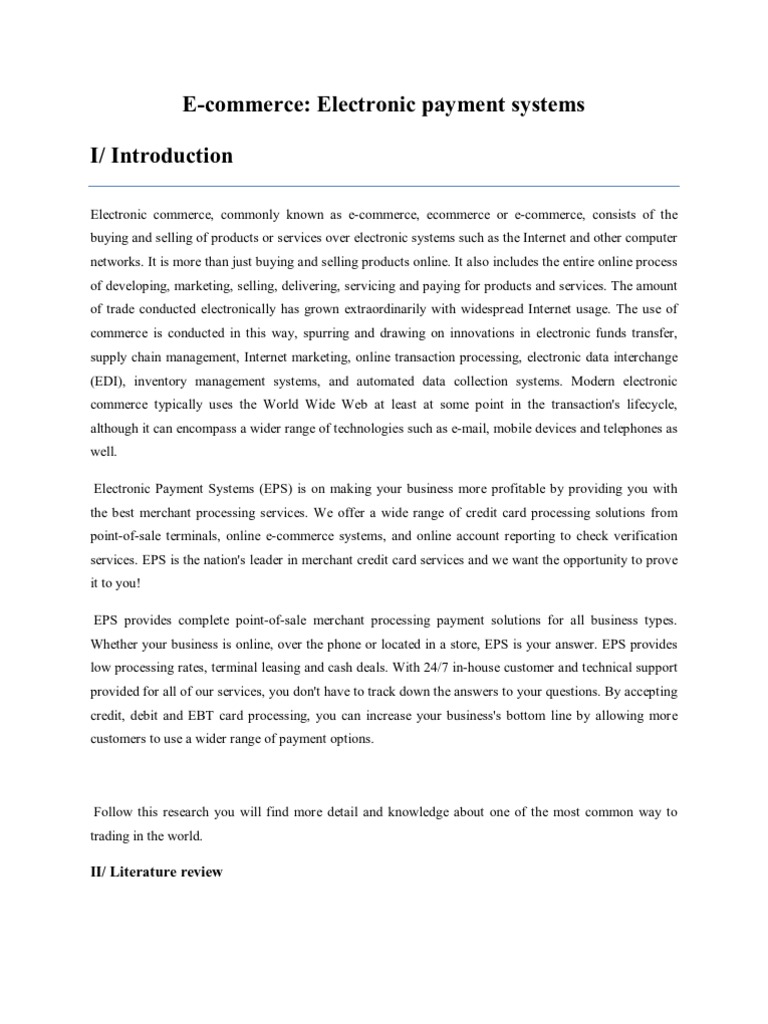 E-commerce: Electronic payment systems

I/ Introduction

Electronic commerce, commonly known as e-commerce, ecommerce or e-commerce, consists of the buying and selling of products or services over electronic systems such as the Internet and other computer networks. It is more than just buying and selling products online. It also includes the entire online process of developing, marketing, selling, delivering, servicing and paying for products and services. The amount of trade conducted electronically has grown extraordinarily with widespread Internet usage. The use of commerce is conducted in this way, spurring and drawing on innovations in electronic funds transfer, supply chain management, Internet marketing, online transaction processing, electronic data interchange (EDI), inventory management systems, and automated data collection systems. Modern electronic commerce typically uses the World Wide Web at least at some point in the transaction's lifecycle, although it can encompass a wider range of technologies such as e-mail, mobile devices and telephones as well.

Electronic Payment Systems (EPS) is on making your business more profitable by providing you with the best merchant processing services. We offer a wide range of credit card processing solutions from point-of-sale terminals, online e-commerce systems, and online account reporting to check verification services. EPS is the nation's leader in merchant credit card services and we want the opportunity to prove it to you!

EPS provides complete point-of-sale merchant processing payment solutions for all business types. Whether your business is online, over the phone or located in a store, EPS is your answer. EPS provides low processing rates, terminal leasing and cash deals. With 24/7 in-house customer and technical support provided for all of our services, you don't have to track down the answers to your questions. By accepting credit, debit and EBT card processing, you can increase your business's bottom line by allowing more customers to use a wider range of payment options.

Follow this research you will find more detail and knowledge about one of the most common way to trading in the world.

II/ Literature review